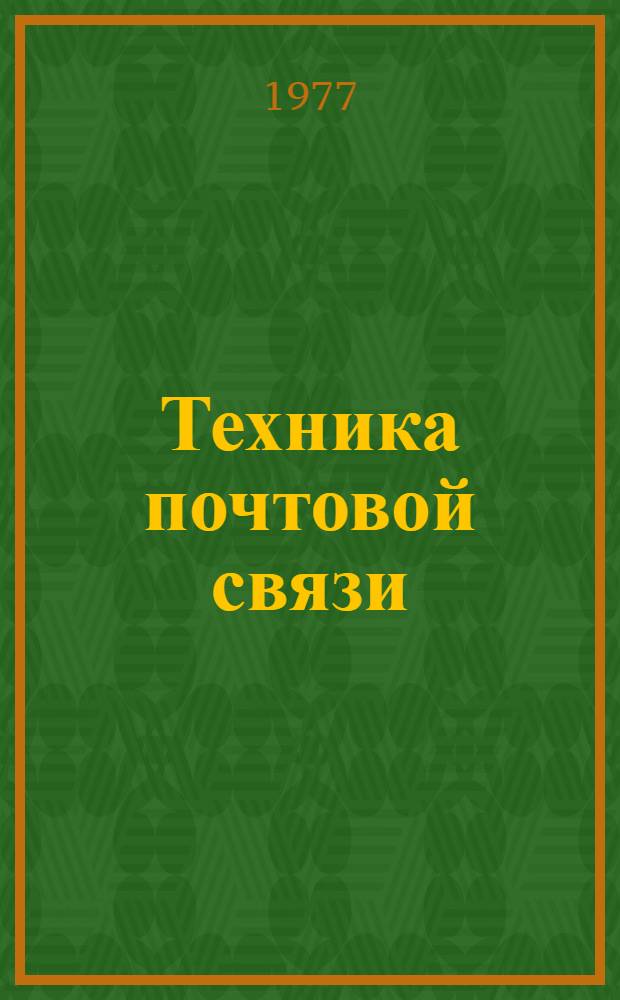 1977

Техника почтовой связи